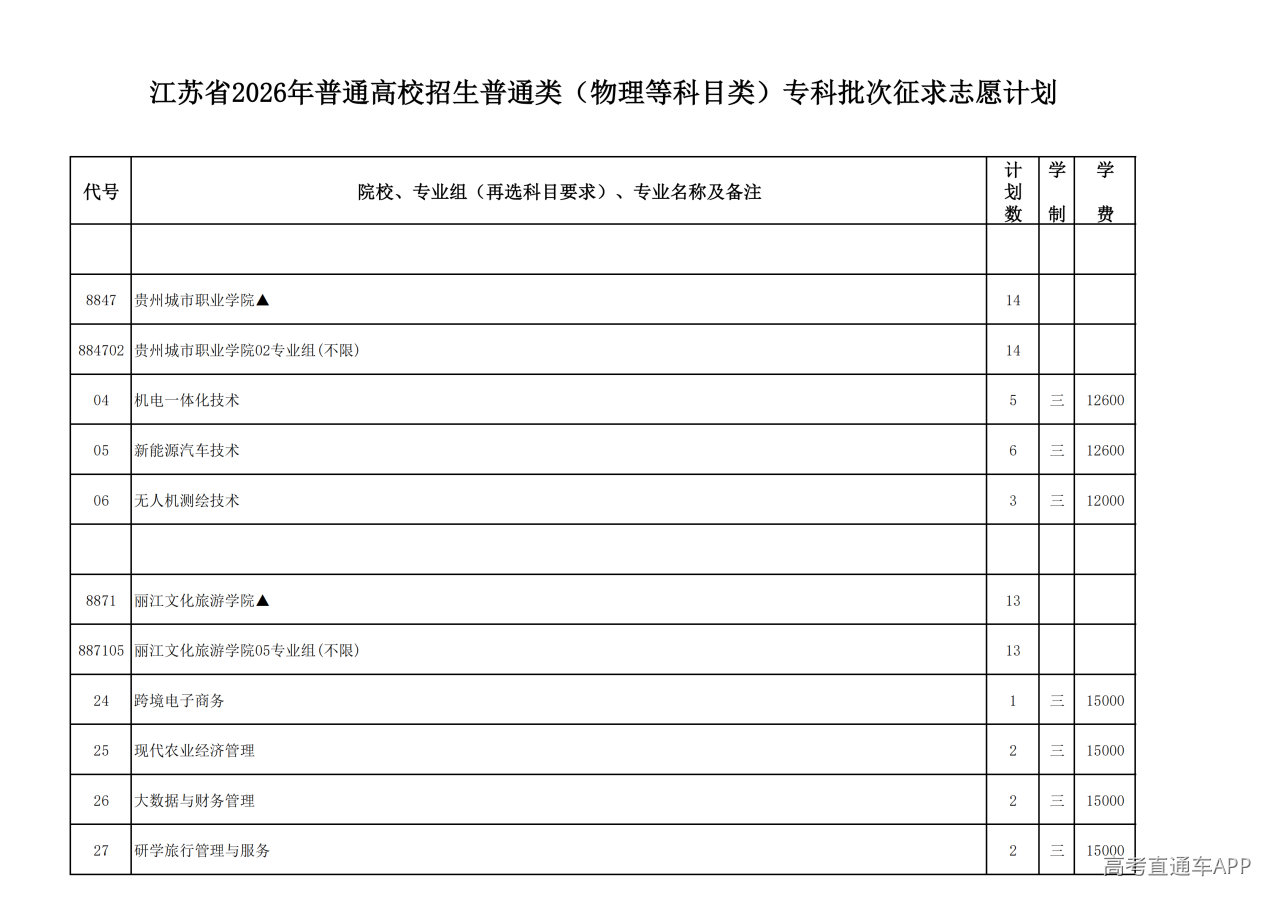 江苏省2026年普通高校招生普通类（物理等科目类）专科批次征求志愿计划

| 代号 | 院校、专业组（再选科目要求）、专业名称及备注 | 计划数 | 学制 | 学费 |
|---|---|---|---|---|
| | | | | |
| 8847 | 贵州城市职业学院▲ | 14 | | |
| 884702 | 贵州城市职业学院02专业组(不限) | 14 | | |
| 04 | 机电一体化技术 | 5 | 三 | 12600 |
| 05 | 新能源汽车技术 | 6 | 三 | 12600 |
| 06 | 无人机测绘技术 | 3 | 三 | 12000 |
| | | | | |
| 8871 | 丽江文化旅游学院▲ | 13 | | |
| 887105 | 丽江文化旅游学院05专业组(不限) | 13 | | |
| 24 | 跨境电子商务 | 1 | 三 | 15000 |
| 25 | 现代农业经济管理 | 2 | 三 | 15000 |
| 26 | 大数据与财务管理 | 2 | 三 | 15000 |
| 27 | 研学旅行管理与服务 | 2 | 三 | 15000 |

高考直通车APP